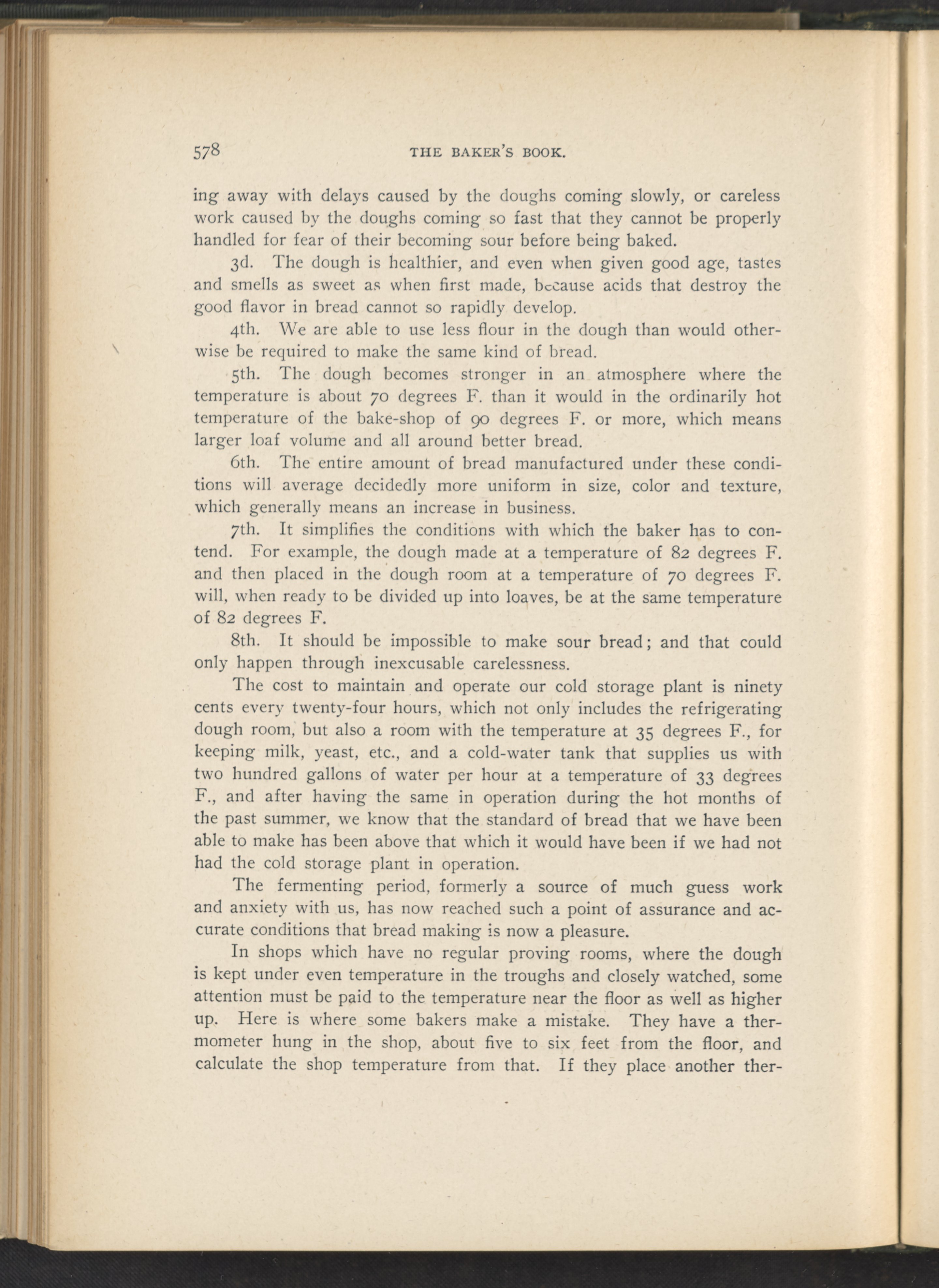 578 THE BAKER'S BOOK.

ing away with delays caused by the doughs coming slowly, or careless work caused by the doughs coming so fast that they cannot be properly handled for fear of their becoming sour before being baked.

3d. The dough is healthier, and even when given good age, tastes and smells as sweet as when first made, because acids that destroy the good flavor in bread cannot so rapidly develop.

4th. We are able to use less flour in the dough than would otherwise be required to make the same kind of bread.

5th. The dough becomes stronger in an atmosphere where the temperature is about 70 degrees F. than it would in the ordinarily hot temperature of the bake-shop of 90 degrees F. or more, which means larger loaf volume and all around better bread.

6th. The entire amount of bread manufactured under these conditions will average decidedly more uniform in size, color and texture, which generally means an increase in business.

7th. It simplifies the conditions with which the baker has to contend. For example, the dough made at a temperature of 82 degrees F. and then placed in the dough room at a temperature of 70 degrees F. will, when ready to be divided up into loaves, be at the same temperature of 82 degrees F.

8th. It should be impossible to make sour bread; and that could only happen through inexcusable carelessness.

The cost to maintain and operate our cold storage plant is ninety cents every twenty-four hours, which not only includes the refrigerating dough room, but also a room with the temperature at 35 degrees F., for keeping milk, yeast, etc., and a cold-water tank that supplies us with two hundred gallons of water per hour at a temperature of 33 degrees F., and after having the same in operation during the hot months of the past summer, we know that the standard of bread that we have been able to make has been above that which it would have been if we had not had the cold storage plant in operation.

The fermenting period, formerly a source of much guess work and anxiety with us, has now reached such a point of assurance and accurate conditions that bread making is now a pleasure.

In shops which have no regular proving rooms, where the dough is kept under even temperature in the troughs and closely watched, some attention must be paid to the temperature near the floor as well as higher up. Here is where some bakers make a mistake. They have a thermometer hung in the shop, about five to six feet from the floor, and calculate the shop temperature from that. If they place another ther-